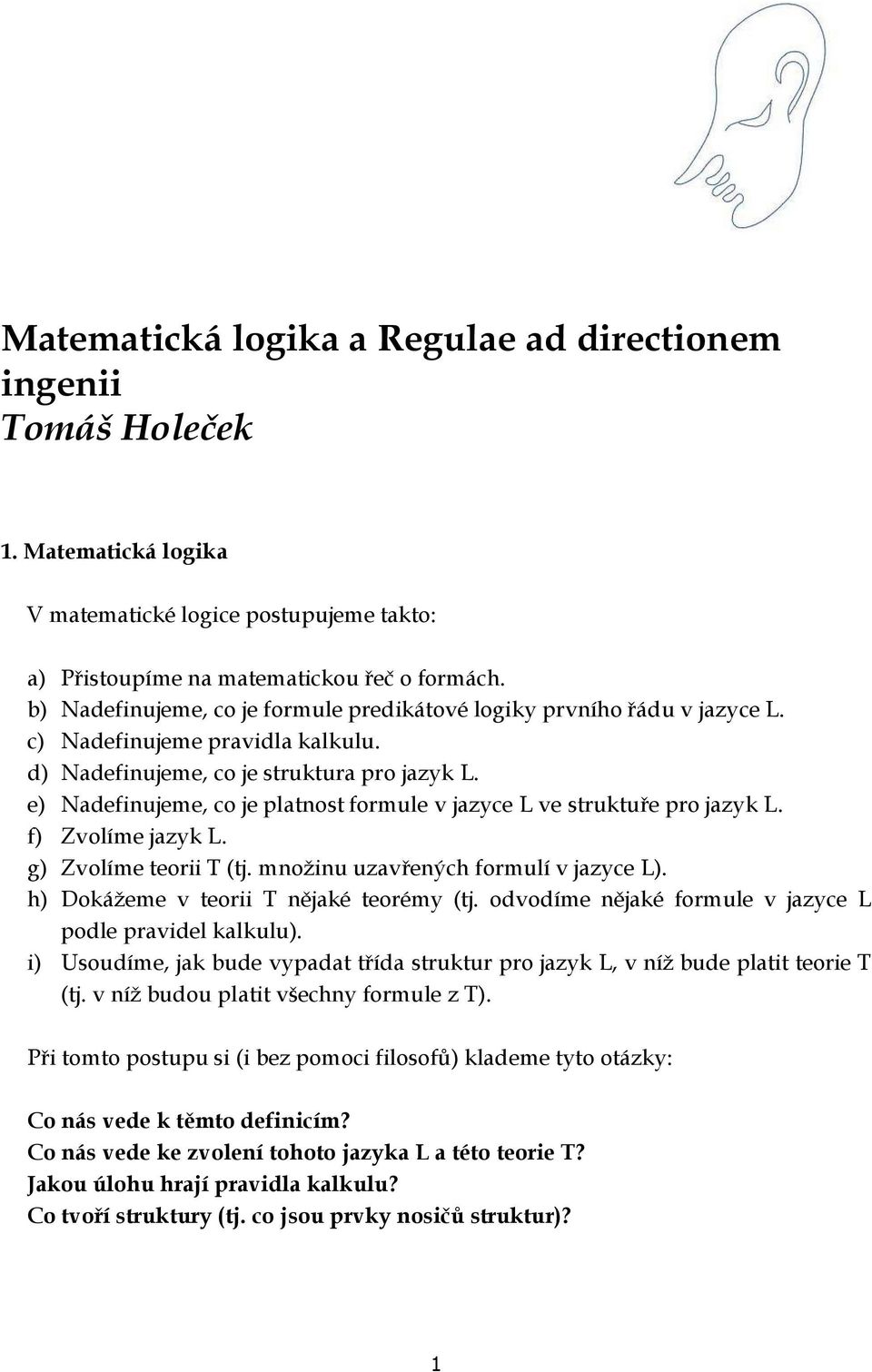 Matematická logika a Regulae ad directionem ingenii
Tomáš Holeček

1. Matematická logika

V matematické logice postupujeme takto:

a) Přistoupíme na matematickou řeč o formách.
b) Nadefinujeme, co je formule predikátové logiky prvního řádu v jazyce L.
c) Nadefinujeme pravidla kalkulu.
d) Nadefinujeme, co je struktura pro jazyk L.
e) Nadefinujeme, co je platnost formule v jazyce L ve struktuře pro jazyk L.
f) Zvolíme jazyk L.
g) Zvolíme teorii T (tj. množinu uzavřených formulí v jazyce L).
h) Dokážeme v teorii T nějaké teorémy (tj. odvodíme nějaké formule v jazyce L podle pravidel kalkulu).
i) Usoudíme, jak bude vypadat třída struktur pro jazyk L, v níž bude platit teorie T (tj. v níž budou platit všechny formule z T).

Při tomto postupu si (i bez pomoci filosofů) klademe tyto otázky:

Co nás vede k těmto definicím?
Co nás vede ke zvolení tohoto jazyka L a této teorie T?
Jakou úlohu hrají pravidla kalkulu?
Co tvoří struktury (tj. co jsou prvky nosičů struktur)?

1